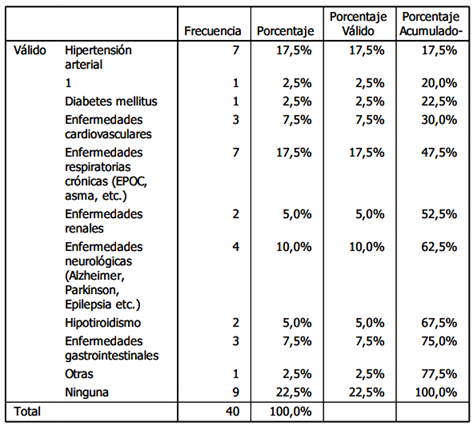 |  |  | Frecuencia | Porcentaje | Porcentaje Válido | Porcentaje Acumulado- |
|---|---|---|---|---|---|
| Válido | Hipertensión arterial | 7 | 17,5% | 17,5% | 17,5% |
|  | 1 | 1 | 2,5% | 2,5% | 20,0% |
|  | Diabetes mellitus | 1 | 2,5% | 2,5% | 22,5% |
|  | Enfermedades cardiovasculares | 3 | 7,5% | 7,5% | 30,0% |
|  | Enfermedades respiratorias crónicas (EPOC, asma, etc.) | 7 | 17,5% | 17,5% | 47,5% |
|  | Enfermedades renales | 2 | 5,0% | 5,0% | 52,5% |
|  | Enfermedades neurológicas (Alzheimer, Parkinson, Epilepsia etc.) | 4 | 10,0% | 10,0% | 62,5% |
|  | Hipotiroidismo | 2 | 5,0% | 5,0% | 67,5% |
|  | Enfermedades gastrointestinales | 3 | 7,5% | 7,5% | 75,0% |
|  | Otras | 1 | 2,5% | 2,5% | 77,5% |
|  | Ninguna | 9 | 22,5% | 22,5% | 100,0% |
| Total |  | 40 | 100,0% |  |  |